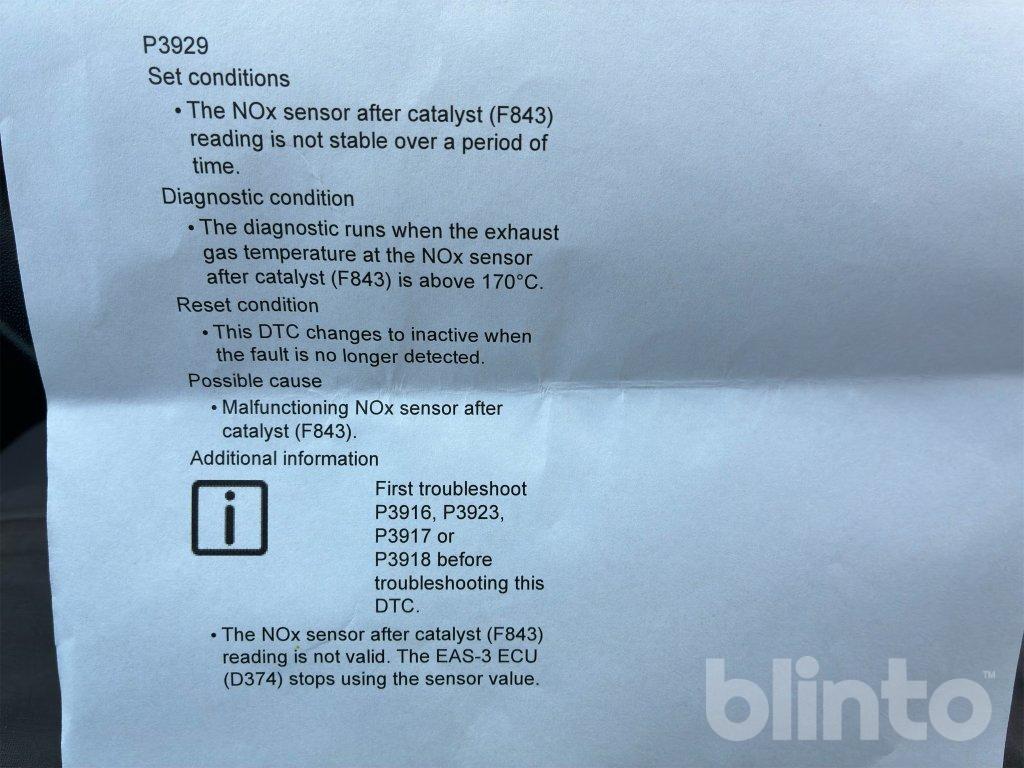 P3929

Set conditions

• The NOx sensor after catalyst (F843) reading is not stable over a period of time.

Diagnostic condition

• The diagnostic runs when the exhaust gas temperature at the NOx sensor after catalyst (F843) is above 170°C.

Reset condition

• This DTC changes to inactive when the fault is no longer detected.

Possible cause

• Malfunctioning NOx sensor after catalyst (F843).

Additional information

First troubleshoot P3916, P3923, P3917 or P3918 before troubleshooting this DTC.

• The NOx sensor after catalyst (F843) reading is not valid. The EAS-3 ECU (D374) stops using the sensor value.

blinto™